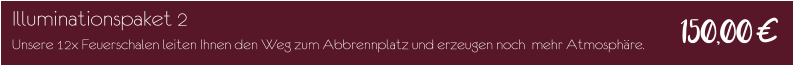 Illuminationspaket 2
Unsere 12x Feuerschalen leiten Ihnen den Weg zum Abbrennplatz und erzeugen noch mehr Atmosphäre.

150,00 €